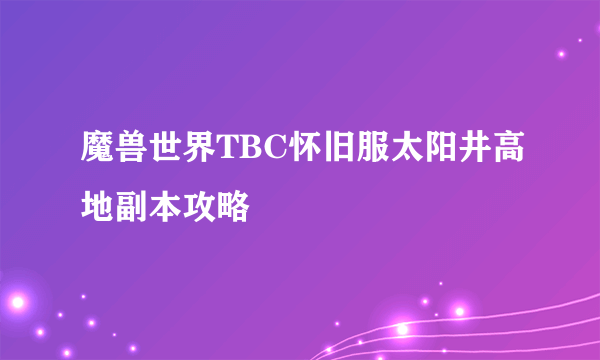 魔兽世界TBC怀旧服太阳井高地副本攻略